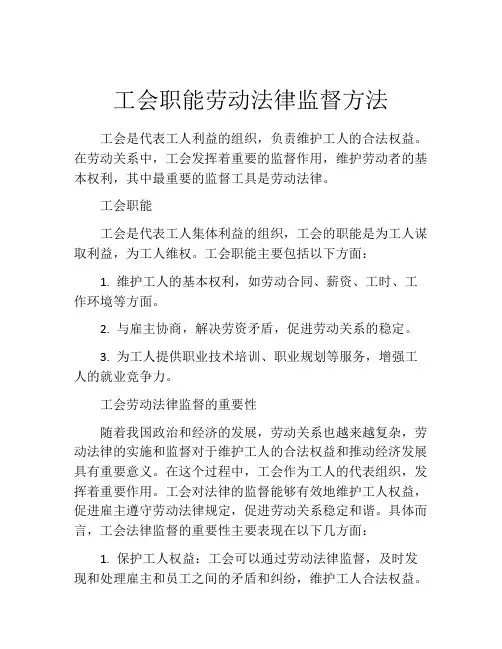 工会职能劳动法律监督方法

工会是代表工人利益的组织，负责维护工人的合法权益。在劳动关系中，工会发挥着重要的监督作用，维护劳动者的基本权利，其中最重要的监督工具是劳动法律。

工会职能

工会是代表工人集体利益的组织，工会的职能是为工人谋取利益，为工人维权。工会职能主要包括以下方面：

1. 维护工人的基本权利，如劳动合同、薪资、工时、工作环境等方面。

2. 与雇主协商，解决劳资矛盾，促进劳动关系的稳定。

3. 为工人提供职业技术培训、职业规划等服务，增强工人的就业竞争力。

工会劳动法律监督的重要性

随着我国政治和经济的发展，劳动关系也越来越复杂，劳动法律的实施和监督对于维护工人的合法权益和推动经济发展具有重要意义。在这个过程中，工会作为工人的代表组织，发挥着重要作用。工会对法律的监督能够有效地维护工人权益，促进雇主遵守劳动法律规定，促进劳动关系稳定和谐。具体而言，工会法律监督的重要性主要表现在以下几方面：

1. 保护工人权益：工会可以通过劳动法律监督，及时发现和处理雇主和员工之间的矛盾和纠纷，维护工人合法权益。